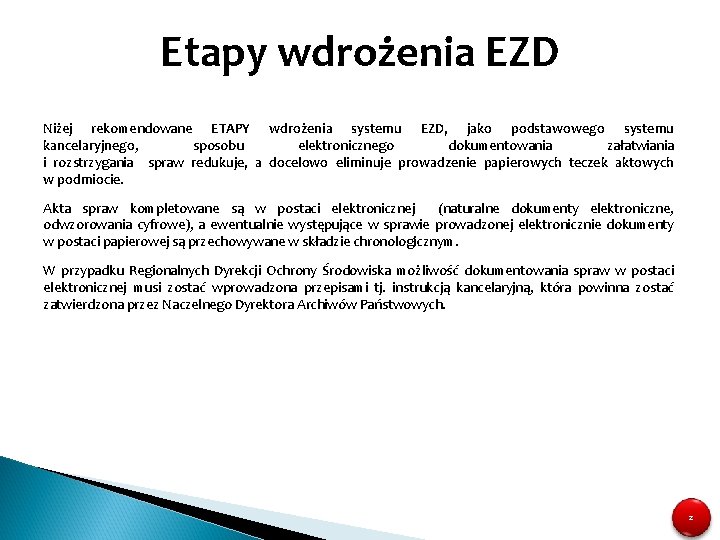 Etapy wdrożenia EZD

Niżej rekomendowane ETAPY wdrożenia systemu EZD, jako podstawowego systemu kancelaryjnego, sposobu elektronicznego dokumentowania załatwiania i rozstrzygania spraw redukuje, a docelowo eliminuje prowadzenie papierowych teczek aktowych w podmiocie.

Akta spraw kompletowane są w postaci elektronicznej (naturalne dokumenty elektroniczne, odwzorowania cyfrowe), a ewentualnie występujące w sprawie prowadzonej elektronicznie dokumenty w postaci papierowej są przechowywane w składzie chronologicznym.

W przypadku Regionalnych Dyrekcji Ochrony Środowiska możliwość dokumentowania spraw w postaci elektronicznej musi zostać wprowadzona przepisami tj. instrukcją kancelaryjną, która powinna zostać zatwierdzona przez Naczelnego Dyrektora Archiwów Państwowych.

2